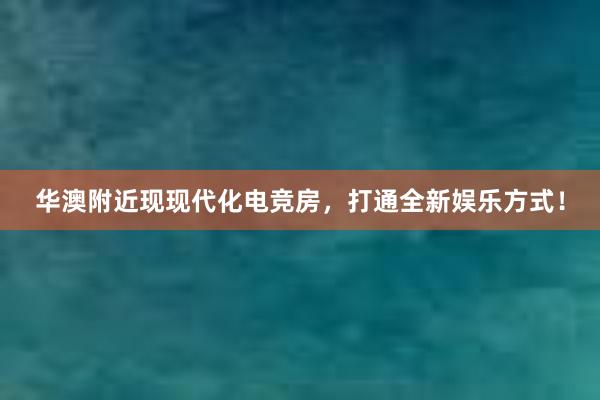 华澳附近现现代化电竞房，打通全新娱乐方式！